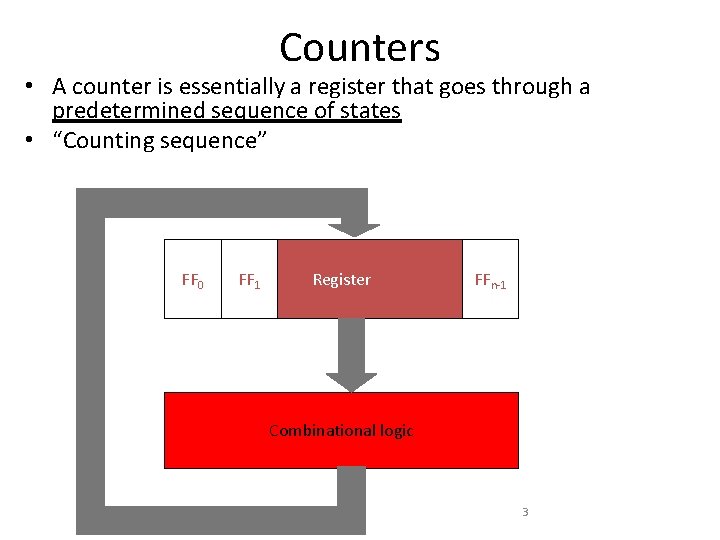 Counters

• A counter is essentially a register that goes through a predetermined sequence of states
• “Counting sequence”

$FF_0$ $FF_1$ Register $FF_{n-1}$

Combinational logic

3